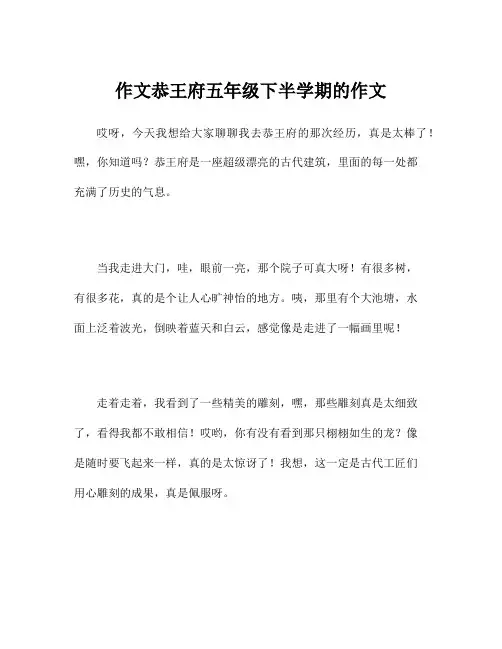 作文恭王府五年级下半学期的作文

哎呀，今天我想给大家聊聊我去恭王府的那次经历，真是太棒了！嘿，你知道吗？恭王府是一座超级漂亮的古代建筑，里面的每一处都充满了历史的气息。

当我走进大门，哇，眼前一亮，那个院子可真大呀！有很多树，有很多花，真的是个让人心旷神怡的地方。咦，那里有个大池塘，水面上泛着波光，倒映着蓝天和白云，感觉像是走进了一幅画里呢！

走着走着，我看到了一些精美的雕刻，嘿，那些雕刻真是太细致了，看得我都不敢相信！哎哟，你有没有看到那只栩栩如生的龙？像是随时要飞起来一样，真的是太惊讶了！我想，这一定是古代工匠们用心雕刻的成果，真是佩服呀。